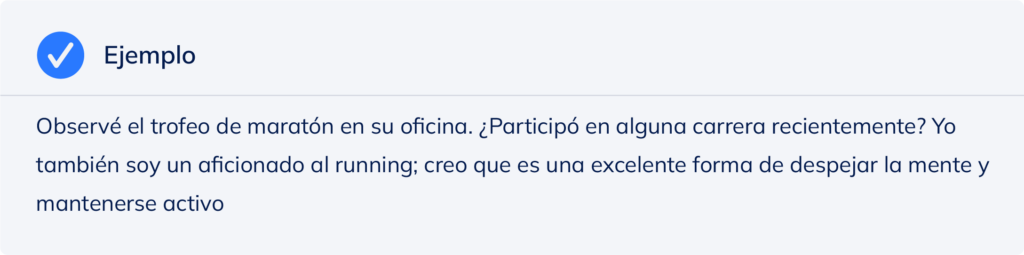 Ejemplo

Observé el trofeo de maratón en su oficina. ¿Participó en alguna carrera recientemente? Yo también soy un aficionado al running; creo que es una excelente forma de despejar la mente y mantenerse activo